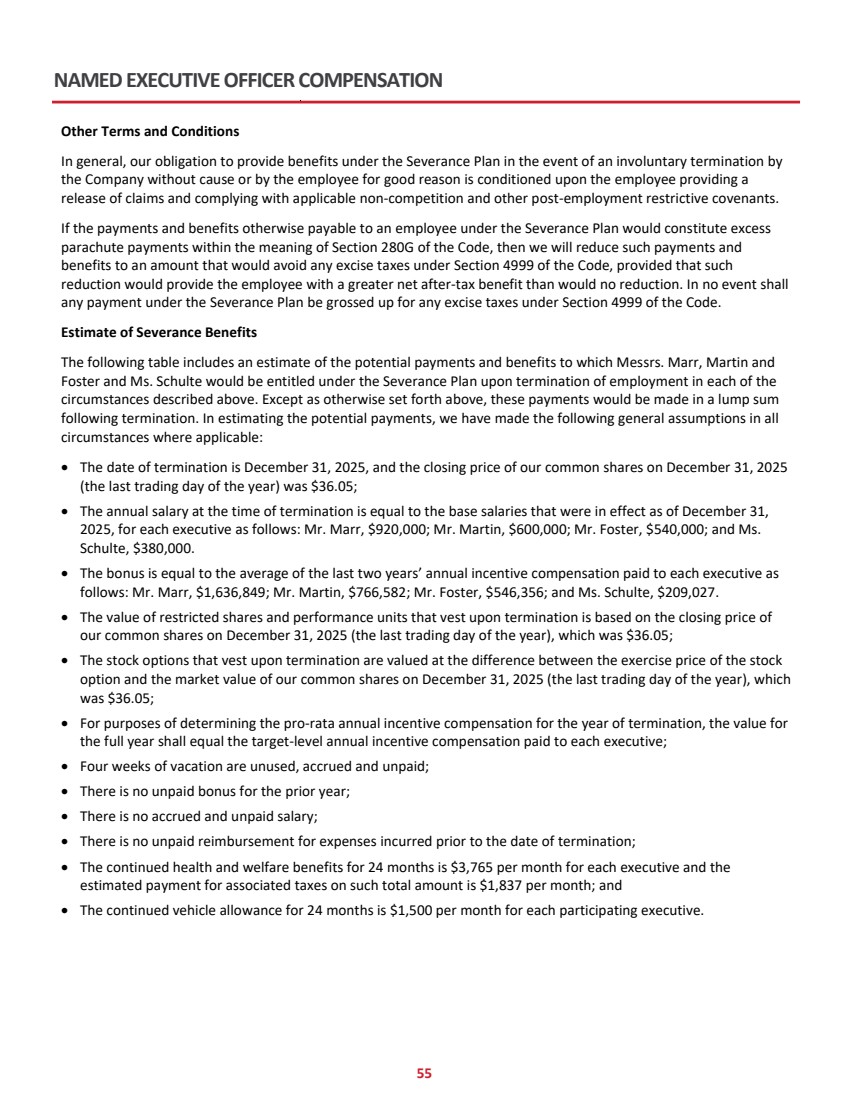 NAMED EXECUTIVE OFFICER COMPENSATION

Other Terms and Conditions

In general, our obligation to provide benefits under the Severance Plan in the event of an involuntary termination by the Company without cause or by the employee for good reason is conditioned upon the employee providing a release of claims and complying with applicable non-competition and other post-employment restrictive covenants.

If the payments and benefits otherwise payable to an employee under the Severance Plan would constitute excess parachute payments within the meaning of Section 280G of the Code, then we will reduce such payments and benefits to an amount that would avoid any excise taxes under Section 4999 of the Code, provided that such reduction would provide the employee with a greater net after-tax benefit than would no reduction. In no event shall any payment under the Severance Plan be grossed up for any excise taxes under Section 4999 of the Code.

Estimate of Severance Benefits

The following table includes an estimate of the potential payments and benefits to which Messrs. Marr, Martin and Foster and Ms. Schulte would be entitled under the Severance Plan upon termination of employment in each of the circumstances described above. Except as otherwise set forth above, these payments would be made in a lump sum following termination. In estimating the potential payments, we have made the following general assumptions in all circumstances where applicable:

• The date of termination is December 31, 2025, and the closing price of our common shares on December 31, 2025 (the last trading day of the year) was $36.05;
• The annual salary at the time of termination is equal to the base salaries that were in effect as of December 31, 2025, for each executive as follows: Mr. Marr, $920,000; Mr. Martin, $600,000; Mr. Foster, $540,000; and Ms. Schulte, $380,000.
• The bonus is equal to the average of the last two years' annual incentive compensation paid to each executive as follows: Mr. Marr, $1,636,849; Mr. Martin, $766,582; Mr. Foster, $546,356; and Ms. Schulte, $209,027.
• The value of restricted shares and performance units that vest upon termination is based on the closing price of our common shares on December 31, 2025 (the last trading day of the year), which was $36.05;
• The stock options that vest upon termination are valued at the difference between the exercise price of the stock option and the market value of our common shares on December 31, 2025 (the last trading day of the year), which was $36.05;
• For purposes of determining the pro-rata annual incentive compensation for the year of termination, the value for the full year shall equal the target-level annual incentive compensation paid to each executive;
• Four weeks of vacation are unused, accrued and unpaid;
• There is no unpaid bonus for the prior year;
• There is no accrued and unpaid salary;
• There is no unpaid reimbursement for expenses incurred prior to the date of termination;
• The continued health and welfare benefits for 24 months is $3,765 per month for each executive and the estimated payment for associated taxes on such total amount is $1,837 per month; and
• The continued vehicle allowance for 24 months is $1,500 per month for each participating executive.

55